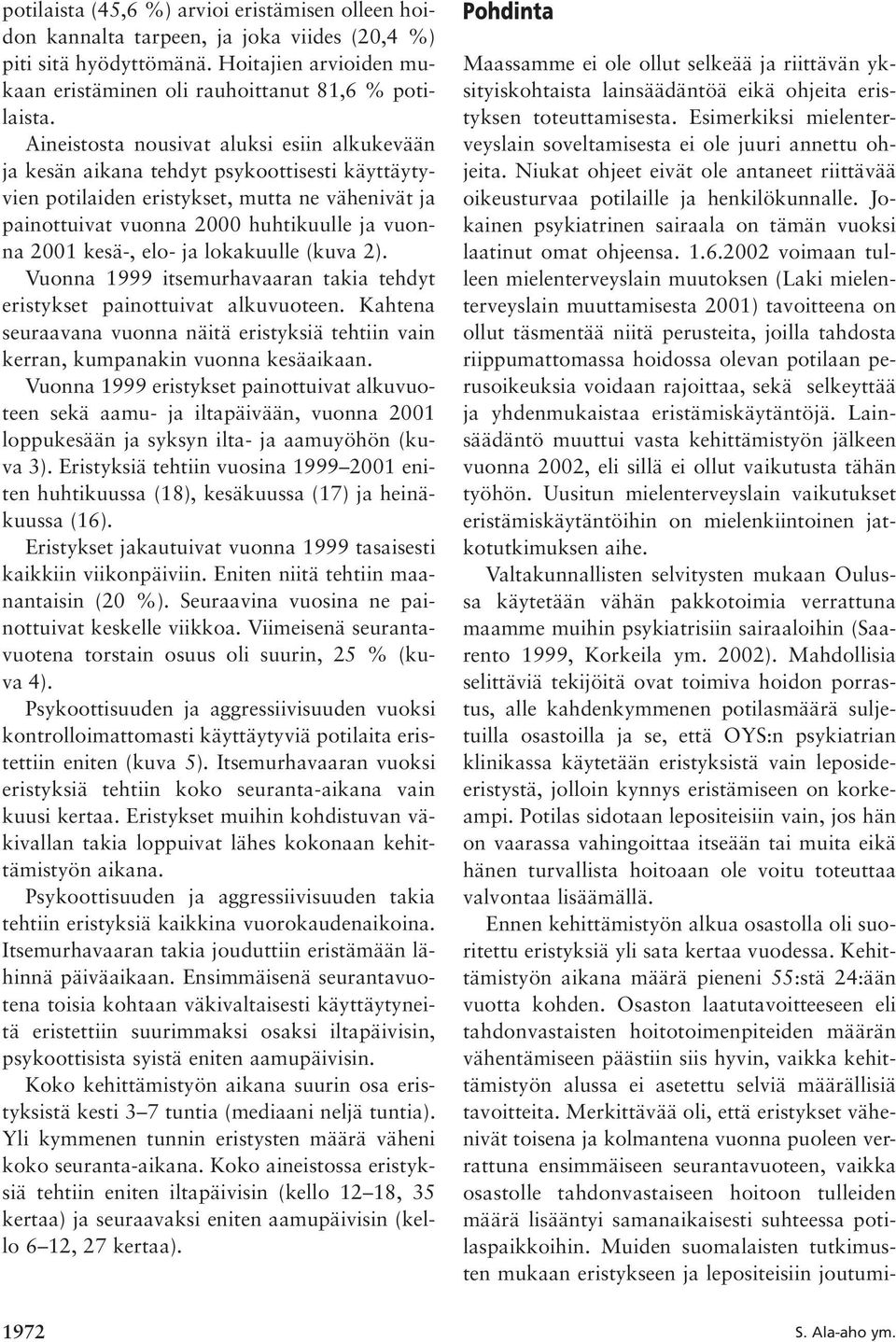 potilaista (45,6 %) arvioi eristämisen olleen hoidon kannalta tarpeen, ja joka viides (20,4 %) piti sitä hyödyttömänä. Hoitajien arvioiden mukaan eristäminen oli rauhoittanut 81,6 % potilaista.

Aineistosta nousivat aluksi esiin alkukevään ja kesän aikana tehdyt psykoottisesti käyttäytyvien potilaiden eristykset, mutta ne vähenivät ja painottuivat vuonna 2000 huhtikuulle ja vuonna 2001 kesä-, elo- ja lokakuulle (kuva 2). Vuonna 1999 itsemurhavaaran takia tehdyt eristykset painottuivat alkuvuoteen. Kahtena seuraavana vuonna näitä eristyksiä tehtiin vain kerran, kumpanakin vuonna kesäaikaan.

Vuonna 1999 eristykset painottuivat alkuvuoteen sekä aamu- ja iltapäivään, vuonna 2001 loppukesään ja syksyn ilta- ja aamuyöhön (kuva 3). Eristyksiä tehtiin vuosina 1999–2001 eniten huhtikuussa (18), kesäkuussa (17) ja heinäkuussa (16).

Eristykset jakautuivat vuonna 1999 tasaisesti kaikkiin viikonpäiviin. Eniten niitä tehtiin maanantaisin (20 %). Seuraavina vuosina ne painottuivat keskelle viikkoa. Viimeisenä seurantavuotena torstain osuus oli suurin, 25 % (kuva 4).

Psykoottisuuden ja aggressiivisuuden vuoksi kontrolloimattomasti käyttäytyviä potilaita eristettiin eniten (kuva 5). Itsemurhavaaran vuoksi eristyksiä tehtiin koko seuranta-aikana vain kuusi kertaa. Eristykset muihin kohdistuvan väkivallan takia loppuivat lähes kokonaan kehittämistyön aikana.

Psykoottisuuden ja aggressiivisuuden takia tehtiin eristyksiä kaikkina vuorokaudenaikoina. Itsemurhavaaran takia jouduttiin eristämään lähinnä päiväaikaan. Ensimmäisenä seurantavuotena toisia kohtaan väkivaltaisesti käyttäytyneitä eristettiin suurimmaksi osaksi iltapäivisin, psykoottisista syistä eniten aamupäivisin.

Koko kehittämistyön aikana suurin osa eristyksistä kesti 3–7 tuntia (mediaani neljä tuntia). Yli kymmenen tunnin eristysten määrä väheni koko seuranta-aikana. Koko aineistossa eristyksiä tehtiin eniten iltapäivisin (kello 12–18, 35 kertaa) ja seuraavaksi eniten aamupäivisin (kello 6–12, 27 kertaa).

Pohdinta

Maassamme ei ole ollut selkeää ja riittävän yksityiskohtaista lainsäädäntöä eikä ohjeita eristyksen toteuttamisesta. Esimerkiksi mielenterveyslain soveltamisesta ei ole juuri annettu ohjeita. Niukat ohjeet eivät ole antaneet riittävää oikeusturvaa potilaille ja henkilökunnalle. Jokainen psykiatrinen sairaala on tämän vuoksi laatinut omat ohjeensa. 1.6.2002 voimaan tulleen mielenterveyslain muutoksen (Laki mielenterveyslain muuttamisesta 2001) tavoitteena on ollut täsmentää niitä perusteita, joilla tahdosta riippumattomassa hoidossa olevan potilaan perusoikeuksia voidaan rajoittaa, sekä selkeyttää ja yhdenmukaistaa eristämiskäytäntöjä. Lainsäädäntö muuttui vasta kehittämistyön jälkeen vuonna 2002, eli sillä ei ollut vaikutusta tähän työhön. Uusitun mielenterveyslain vaikutukset eristämiskäytäntöihin on mielenkiintoinen jatkotutkimuksen aihe.

Valtakunnallisten selvitysten mukaan Oulussa käytetään vähän pakkotoimia verrattuna maamme muihin psykiatrisiin sairaaloihin (Saarento 1999, Korkeila ym. 2002). Mahdollisia selittäviä tekijöitä ovat toimiva hoidon porrastus, alle kahdenkymmenen potilasmäärä suljetuilla osastoilla ja se, että OYS:n psykiatrian klinikassa käytetään eristyksistä vain leposide-eristystä, jolloin kynnys eristämiseen on korkeampi. Potilas sidotaan lepositeisiin vain, jos hän on vaarassa vahingoittaa itseään tai muita eikä hänen turvallista hoitoaan ole voitu toteuttaa valvontaa lisäämällä.

Ennen kehittämistyön alkua osastolla oli suoritettu eristyksiä yli sata kertaa vuodessa. Kehittämistyön aikana määrä pieneni 55:stä 24:ään vuotta kohden. Osaston laatutavoitteeseen eli tahdonvastaisten hoitotoimenpiteiden määrän vähentämiseen päästiin siis hyvin, vaikka kehittämistyön alussa ei asetettu selviä määrällisiä tavoitteita. Merkittävää oli, että eristykset vähenivät toisena ja kolmantena vuonna puoleen verrattuna ensimmäiseen seurantavuoteen, vaikka osastolle tahdonvastaiseen hoitoon tulleiden määrä lisääntyi samanaikaisesti suhteessa potilaspaikkoihin. Muiden suomalaisten tutkimusten mukaan eristykseen ja lepositeisiin joutumi-

1972

S. Ala-aho ym.